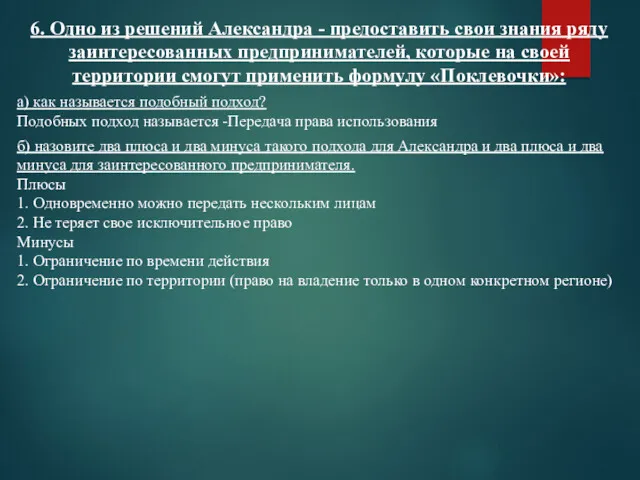 6. Одно из решений Александра - предоставить свои знания ряду заинтересованных предпринимателей, которые на своей территории смогут применить формулу «Поклевочки»:

а) как называется подобный подход?
Подобных подход называется -Передача права использования

б) назовите два плюса и два минуса такого подхода для Александра и два плюса и два минуса для заинтересованного предпринимателя.
Плюсы
1. Одновременно можно передать нескольким лицам
2. Не теряет свое исключительное право
Минусы
1. Ограничение по времени действия
2. Ограничение по территории (право на владение только в одном конкретном регионе)